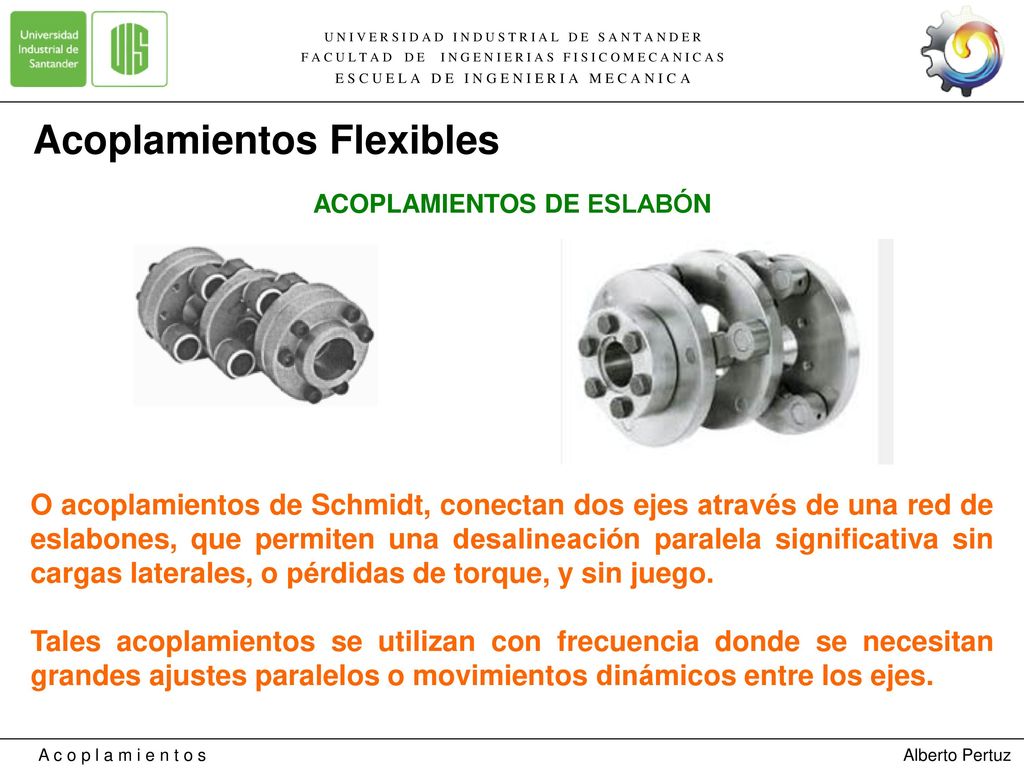 Universidad Industrial de Santander

UIS

UNIVERSIDAD INDUSTRIAL DE SANTANDER
FACULTAD DE INGENIERIAS FISICOMECANICAS
ESCUELA DE INGENIERIA MECANICA

Acoplamientos Flexibles

ACOPLAMIENTOS DE ESLABÓN

O acoplamientos de Schmidt, conectan dos ejes através de una red de eslabones, que permiten una desalineación paralela significativa sin cargas laterales, o pérdidas de torque, y sin juego.

Tales acoplamientos se utilizan con frecuencia donde se necesitan grandes ajustes paralelos o movimientos dinámicos entre los ejes.

Acoplamientos

Alberto Pertuz